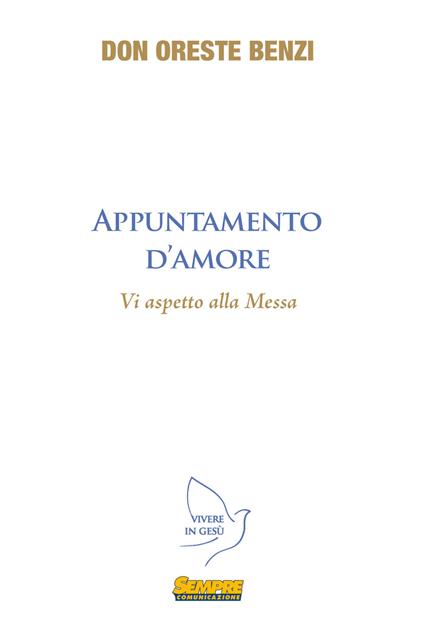 DON ORESTE BENZI

APPUNTAMENTO D'AMORE

Vi aspetto alla Messa

VIVERE IN GESÙ

SEMPRE COMUNICAZIONE